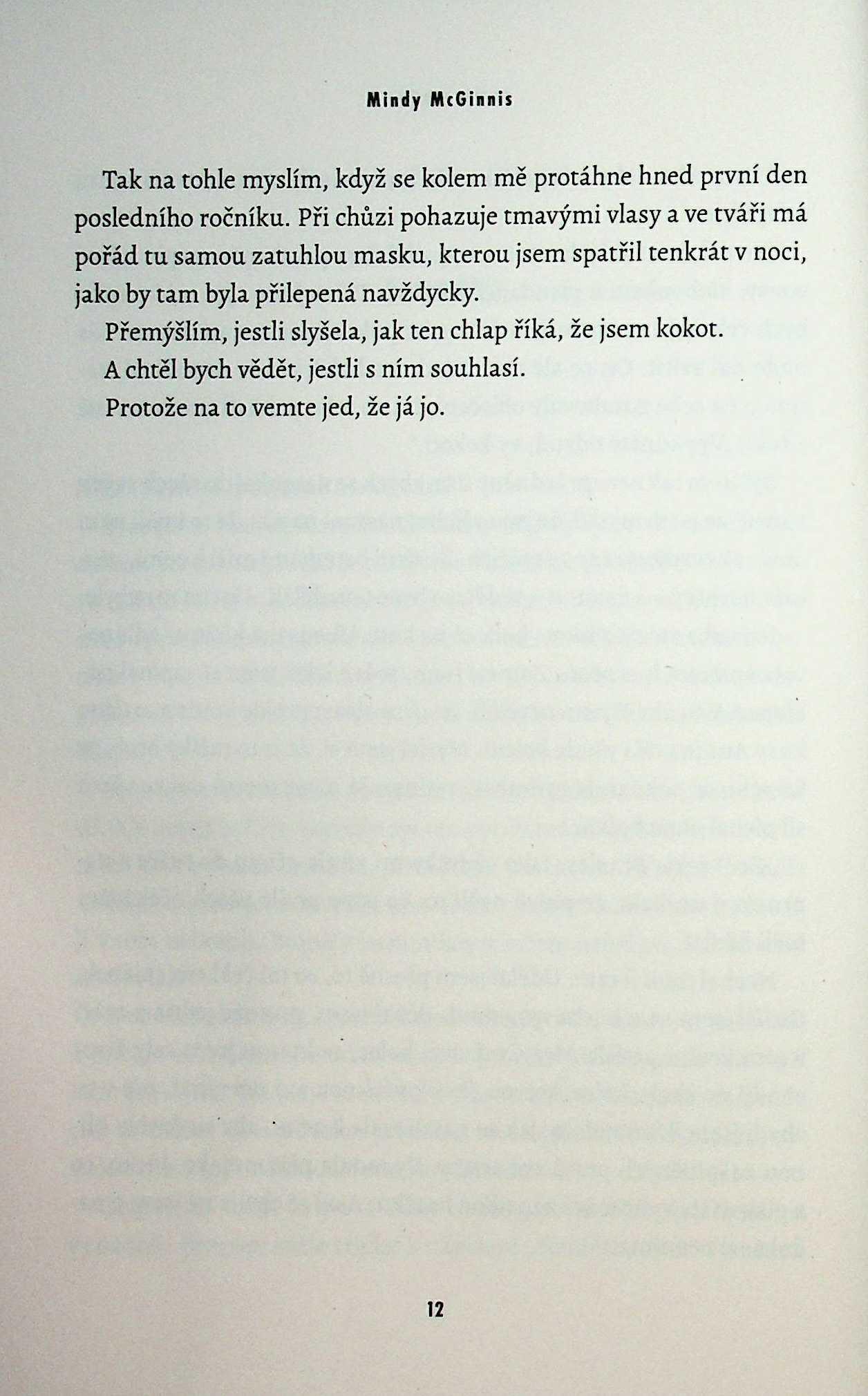 Mindy McGinnis

Tak na tohle myslím, když se kolem mě protáhne hned první den posledního ročníku. Při chůzi pohazuje tmavými vlasy a ve tváři má pořád tu samou zatuhlou masku, kterou jsem spatřil tenkrát v noci, jako by tam byla přilepená navždycky.

Přemýšlím, jestli slyšela, jak ten chlap říká, že jsem kokot.

A chtěl bych vědět, jestli s ním souhlasí.

Protože na to vemte jed, že já jo.

12